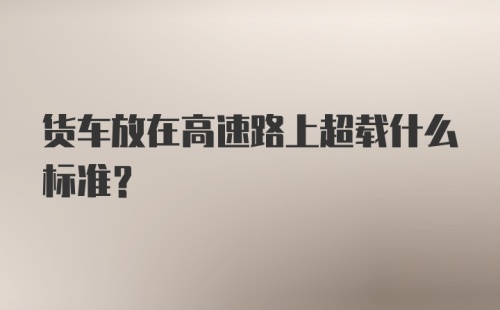 货车放在高速路上超载什么标准？